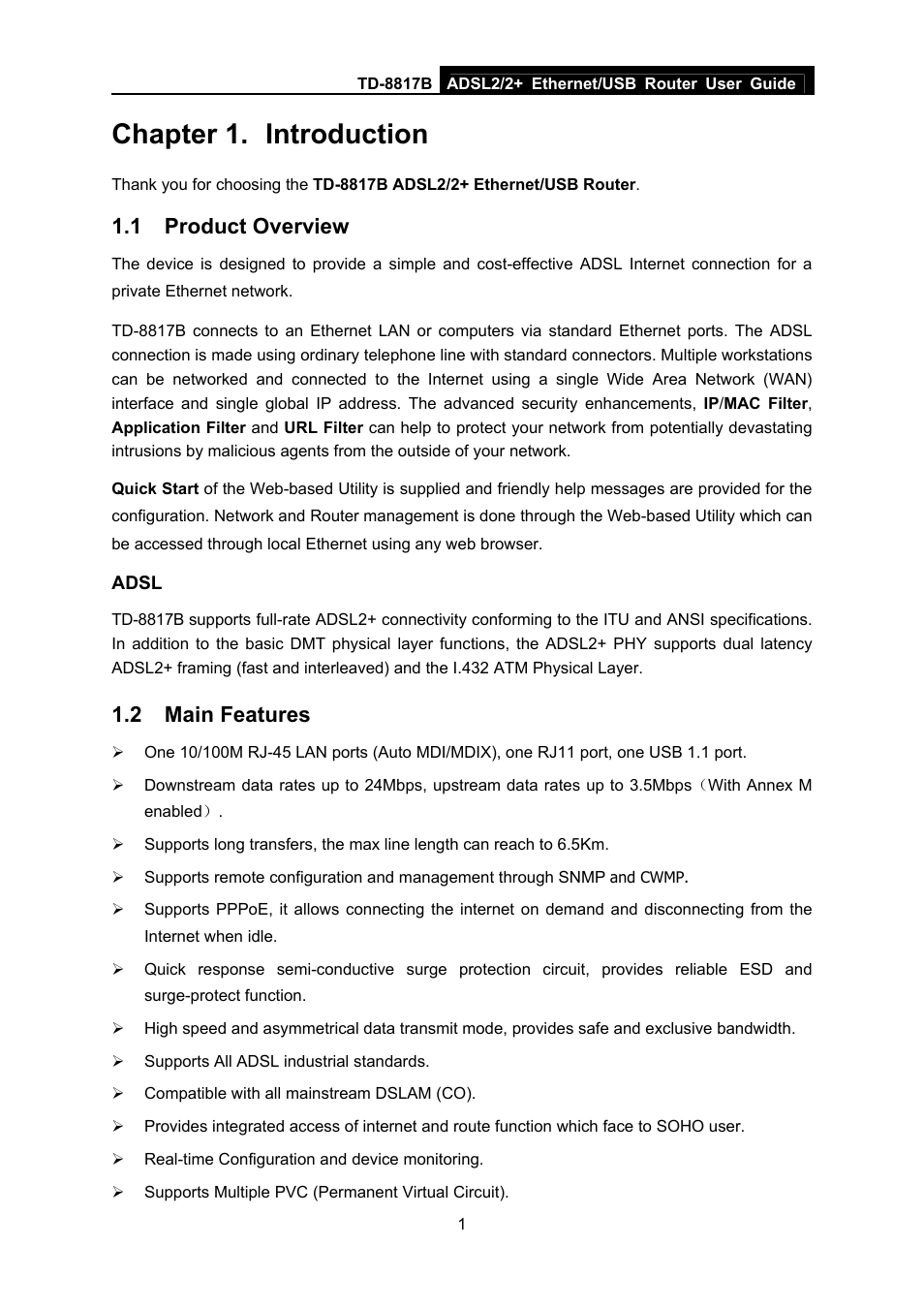 TD-8817B ADSL2/2+ Ethernet/USB Router User Guide

Chapter 1. Introduction

Thank you for choosing the TD-8817B ADSL2/2+ Ethernet/USB Router.

1.1 Product Overview

The device is designed to provide a simple and cost-effective ADSL Internet connection for a private Ethernet network.

TD-8817B connects to an Ethernet LAN or computers via standard Ethernet ports. The ADSL connection is made using ordinary telephone line with standard connectors. Multiple workstations can be networked and connected to the Internet using a single Wide Area Network (WAN) interface and single global IP address. The advanced security enhancements, IP/MAC Filter, Application Filter and URL Filter can help to protect your network from potentially devastating intrusions by malicious agents from the outside of your network.

Quick Start of the Web-based Utility is supplied and friendly help messages are provided for the configuration. Network and Router management is done through the Web-based Utility which can be accessed through local Ethernet using any web browser.

ADSL

TD-8817B supports full-rate ADSL2+ connectivity conforming to the ITU and ANSI specifications. In addition to the basic DMT physical layer functions, the ADSL2+ PHY supports dual latency ADSL2+ framing (fast and interleaved) and the I.432 ATM Physical Layer.

1.2 Main Features

➢ One 10/100M RJ-45 LAN ports (Auto MDI/MDIX), one RJ11 port, one USB 1.1 port.

➢ Downstream data rates up to 24Mbps, upstream data rates up to 3.5Mbps（With Annex M enabled）.

➢ Supports long transfers, the max line length can reach to 6.5Km.

➢ Supports remote configuration and management through SNMP and CWMP.

➢ Supports PPPoE, it allows connecting the internet on demand and disconnecting from the Internet when idle.

➢ Quick response semi-conductive surge protection circuit, provides reliable ESD and surge-protect function.

➢ High speed and asymmetrical data transmit mode, provides safe and exclusive bandwidth.

➢ Supports All ADSL industrial standards.

➢ Compatible with all mainstream DSLAM (CO).

➢ Provides integrated access of internet and route function which face to SOHO user.

➢ Real-time Configuration and device monitoring.

➢ Supports Multiple PVC (Permanent Virtual Circuit).

1